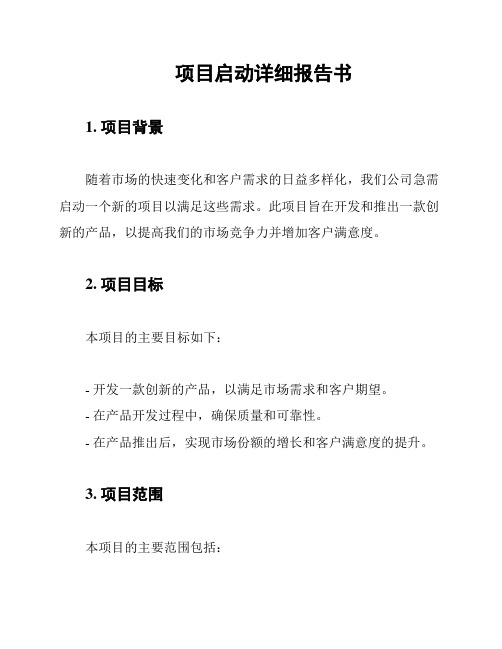 项目启动详细报告书

1. 项目背景

随着市场的快速变化和客户需求的日益多样化，我们公司急需启动一个新的项目以满足这些需求。此项目旨在开发和推出一款创新的产品，以提高我们的市场竞争力并增加客户满意度。

2. 项目目标

本项目的主要目标如下：

- 开发一款创新的产品，以满足市场需求和客户期望。
- 在产品开发过程中，确保质量和可靠性。
- 在产品推出后，实现市场份额的增长和客户满意度的提升。

3. 项目范围

本项目的主要范围包括：